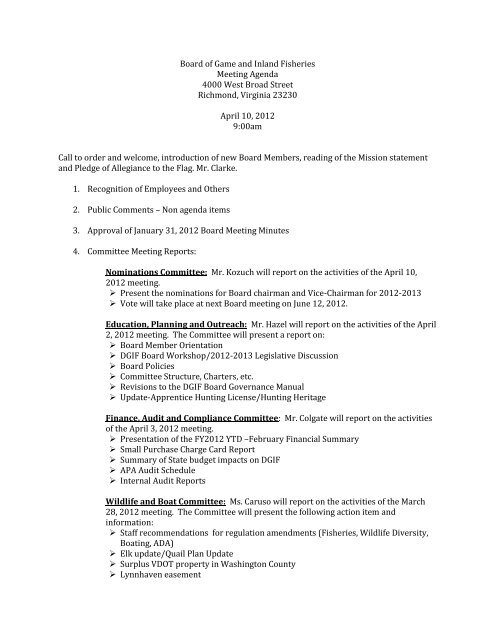 Board of Game and Inland Fisheries
Meeting Agenda
4000 West Broad Street
Richmond, Virginia 23230

April 10, 2012
9:00am

Call to order and welcome, introduction of new Board Members, reading of the Mission statement and Pledge of Allegiance to the Flag. Mr. Clarke.

1. Recognition of Employees and Others

2. Public Comments – Non agenda items

3. Approval of January 31, 2012 Board Meeting Minutes

4. Committee Meeting Reports:

Nominations Committee: Mr. Kozuch will report on the activities of the April 10, 2012 meeting.
➢ Present the nominations for Board chairman and Vice-Chairman for 2012-2013
➢ Vote will take place at next Board meeting on June 12, 2012.

Education, Planning and Outreach: Mr. Hazel will report on the activities of the April 2, 2012 meeting. The Committee will present a report on:
➢ Board Member Orientation
➢ DGIF Board Workshop/2012-2013 Legislative Discussion
➢ Board Policies
➢ Committee Structure, Charters, etc.
➢ Revisions to the DGIF Board Governance Manual
➢ Update-Apprentice Hunting License/Hunting Heritage

Finance, Audit and Compliance Committee: Mr. Colgate will report on the activities of the April 3, 2012 meeting.
➢ Presentation of the FY2012 YTD –February Financial Summary
➢ Small Purchase Charge Card Report
➢ Summary of State budget impacts on DGIF
➢ APA Audit Schedule
➢ Internal Audit Reports

Wildlife and Boat Committee: Ms. Caruso will report on the activities of the March 28, 2012 meeting. The Committee will present the following action item and information:
➢ Staff recommendations for regulation amendments (Fisheries, Wildlife Diversity, Boating, ADA)
➢ Elk update/Quail Plan Update
➢ Surplus VDOT property in Washington County
➢ Lynnhaven easement